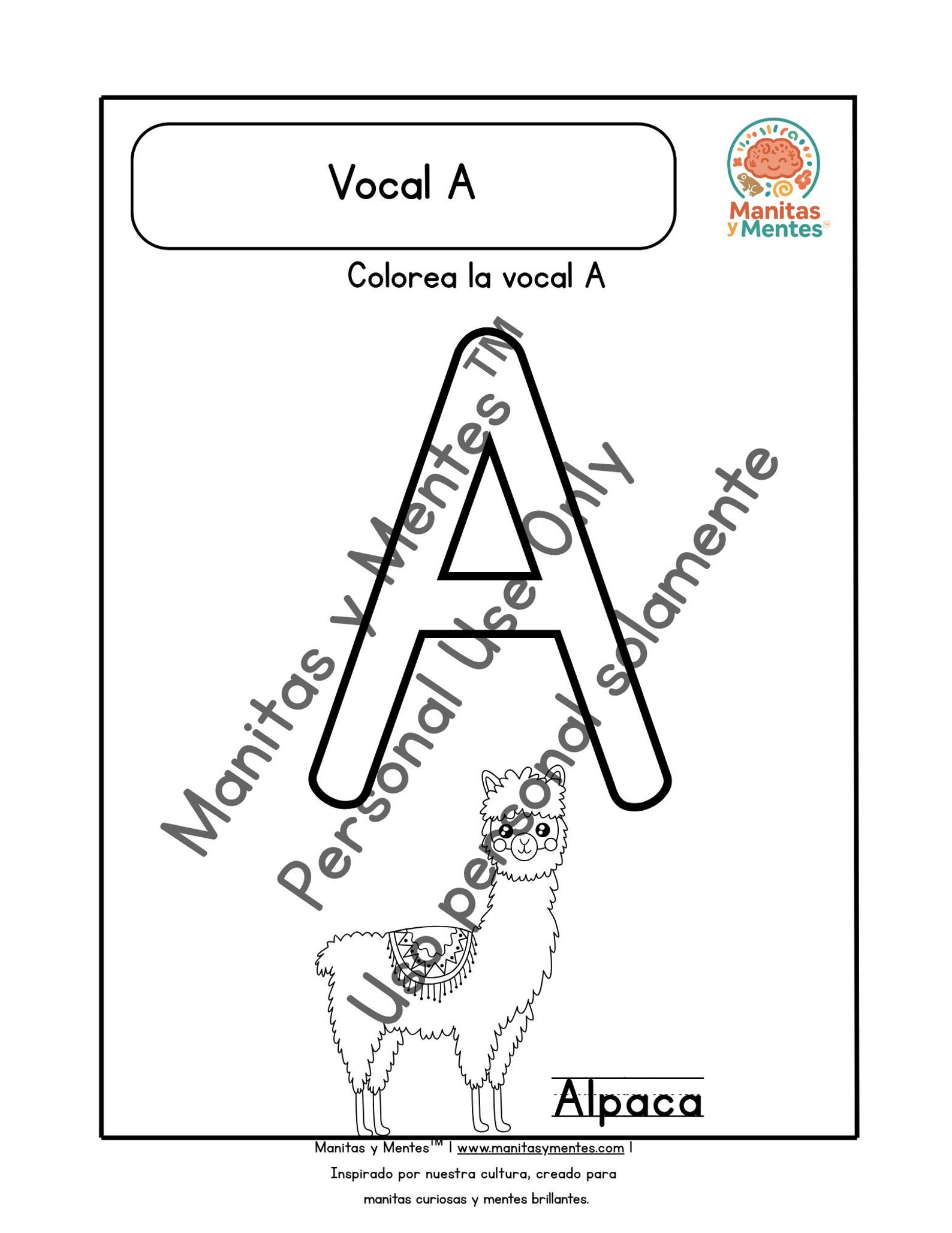 Vocal A

Manitas y Mentes™

Colorea la vocal A

A

Manitas y Mentes TM
Personal Use Only
Uso personal solamente

Alpaca

Manitas y Mentes™ | www.manitasymentes.com |
Inspirado por nuestra cultura, creado para
manitas curiosas y mentes brillantes.